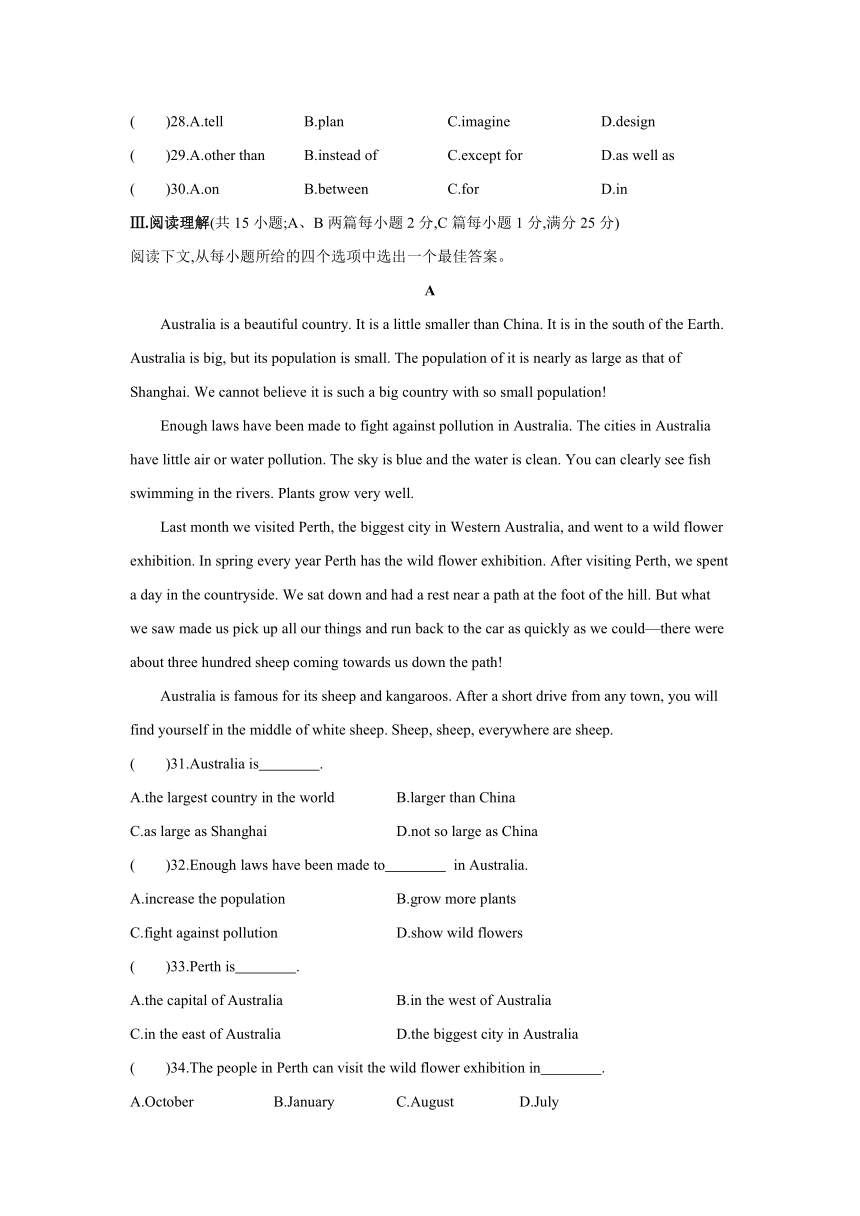 (　　)28.A.tell　　B.plan　　C.imagine　　D.design

(　　)29.A.other than　　B.instead of　　C.except for　　D.as well as

(　　)30.A.on　　B.between　　C.for　　D.in

Ⅲ.阅读理解(共 15 小题;A、B 两篇每小题 2 分,C 篇每小题 1 分,满分 25 分)

阅读下文,从每小题所给的四个选项中选出一个最佳答案。

A

Australia is a beautiful country. It is a little smaller than China. It is in the south of the Earth. Australia is big, but its population is small. The population of it is nearly as large as that of Shanghai. We cannot believe it is such a big country with so small population!

Enough laws have been made to fight against pollution in Australia. The cities in Australia have little air or water pollution. The sky is blue and the water is clean. You can clearly see fish swimming in the rivers. Plants grow very well.

Last month we visited Perth, the biggest city in Western Australia, and went to a wild flower exhibition. In spring every year Perth has the wild flower exhibition. After visiting Perth, we spent a day in the countryside. We sat down and had a rest near a path at the foot of the hill. But what we saw made us pick up all our things and run back to the car as quickly as we could—there were about three hundred sheep coming towards us down the path!

Australia is famous for its sheep and kangaroos. After a short drive from any town, you will find yourself in the middle of white sheep. Sheep, sheep, everywhere are sheep.

(　　)31.Australia is________.

A.the largest country in the world　　B.larger than China

C.as large as Shanghai　　D.not so large as China

(　　)32.Enough laws have been made to________ in Australia.

A.increase the population　　B.grow more plants

C.fight against pollution　　D.show wild flowers

(　　)33.Perth is________.

A.the capital of Australia　　B.in the west of Australia

C.in the east of Australia　　D.the biggest city in Australia

(　　)34.The people in Perth can visit the wild flower exhibition in________.

A.October　　B.January　　C.August　　D.July